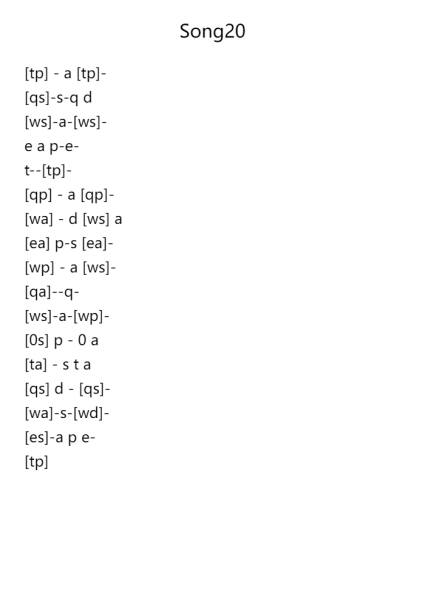 Song20

[tp] - a [tp]-
[qs]-s-q d
[ws]-a-[ws]-
e a p-e-
t--[tp]-
[qp] - a [qp]-
[wa] - d [ws] a
[ea] p-s [ea]-
[wp] - a [ws]-
[qa]--q-
[ws]-a-[wp]-
[0s] p - 0 a
[ta] - s t a
[qs] d - [qs]-
[wa]-s-[wd]-
[es]-a p e-
[tp]